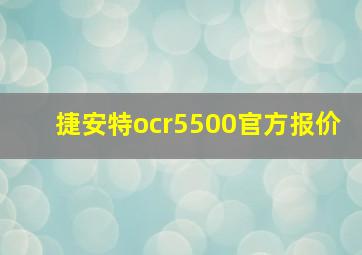 捷安特ocr5500官方报价